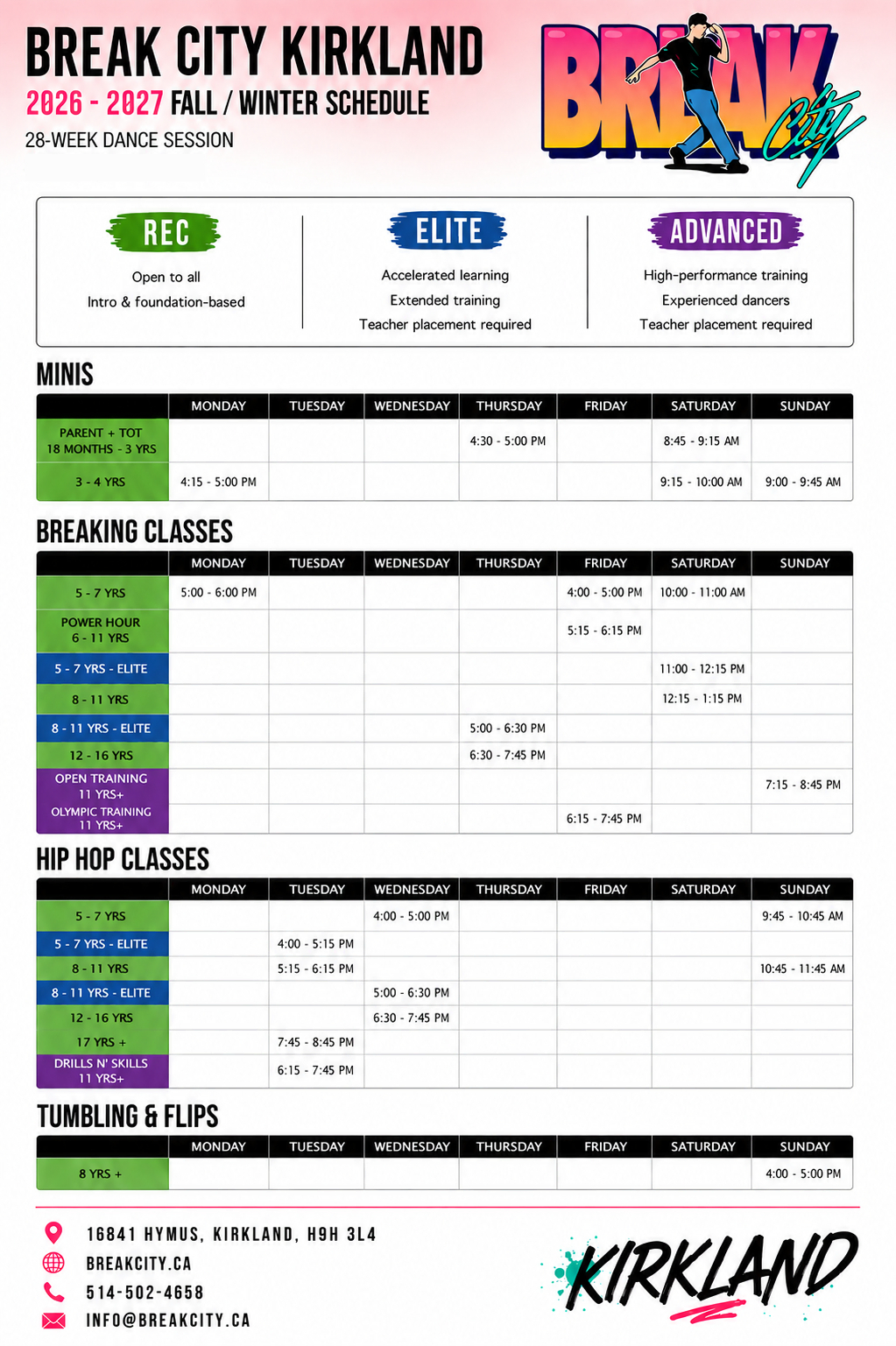 BREAK CITY KIRKLAND
2026 - 2027 FALL / WINTER SCHEDULE
28-WEEK DANCE SESSION

BREAK City

REC
Open to all
Intro & foundation-based

ELITE
Accelerated learning
Extended training
Teacher placement required

ADVANCED
High-performance training
Experienced dancers
Teacher placement required

MINIS

| | MONDAY | TUESDAY | WEDNESDAY | THURSDAY | FRIDAY | SATURDAY | SUNDAY |
|---|---|---|---|---|---|---|---|
| PARENT + TOT 18 MONTHS - 3 YRS | | | | 4:30 - 5:00 PM | | 8:45 - 9:15 AM | |
| 3 - 4 YRS | 4:15 - 5:00 PM | | | | | 9:15 - 10:00 AM | 9:00 - 9:45 AM |

BREAKING CLASSES

| | MONDAY | TUESDAY | WEDNESDAY | THURSDAY | FRIDAY | SATURDAY | SUNDAY |
|---|---|---|---|---|---|---|---|
| 5 - 7 YRS | 5:00 - 6:00 PM | | | | 4:00 - 5:00 PM | 10:00 - 11:00 AM | |
| POWER HOUR 6 - 11 YRS | | | | | 5:15 - 6:15 PM | | |
| 5 - 7 YRS - ELITE | | | | | | 11:00 - 12:15 PM | |
| 8 - 11 YRS | | | | | | 12:15 - 1:15 PM | |
| 8 - 11 YRS - ELITE | | | | 5:00 - 6:30 PM | | | |
| 12 - 16 YRS | | | | 6:30 - 7:45 PM | | | |
| OPEN TRAINING 11 YRS+ | | | | | | | 7:15 - 8:45 PM |
| OLYMPIC TRAINING 11 YRS+ | | | | | 6:15 - 7:45 PM | | |

HIP HOP CLASSES

| | MONDAY | TUESDAY | WEDNESDAY | THURSDAY | FRIDAY | SATURDAY | SUNDAY |
|---|---|---|---|---|---|---|---|
| 5 - 7 YRS | | | 4:00 - 5:00 PM | | | | 9:45 - 10:45 AM |
| 5 - 7 YRS - ELITE | | 4:00 - 5:15 PM | | | | | |
| 8 - 11 YRS | | 5:15 - 6:15 PM | | | | | 10:45 - 11:45 AM |
| 8 - 11 YRS - ELITE | | | 5:00 - 6:30 PM | | | | |
| 12 - 16 YRS | | | 6:30 - 7:45 PM | | | | |
| 17 YRS + | | 7:45 - 8:45 PM | | | | | |
| DRILLS N' SKILLS 11 YRS+ | | 6:15 - 7:45 PM | | | | | |

TUMBLING & FLIPS

| | MONDAY | TUESDAY | WEDNESDAY | THURSDAY | FRIDAY | SATURDAY | SUNDAY |
|---|---|---|---|---|---|---|---|
| 8 YRS + | | | | | | | 4:00 - 5:00 PM |

16841 HYMUS, KIRKLAND, H9H 3L4
BREAKCITY.CA
514-502-4658
INFO@BREAKCITY.CA

KIRKLAND